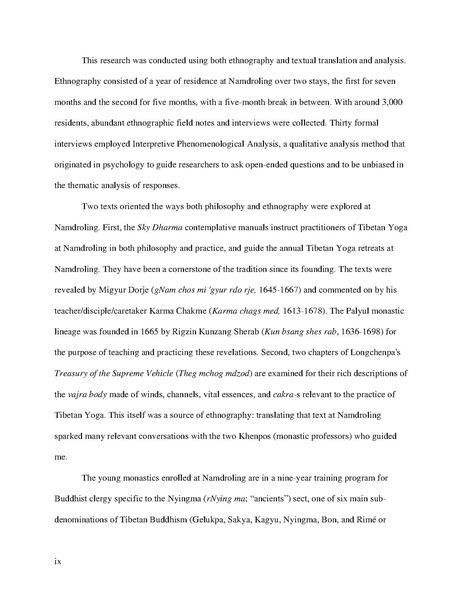 This research was conducted using both ethnography and textual translation and analysis. Ethnography consisted of a year of residence at Namdroling over two stays, the first for seven months and the second for five months, with a five-month break in between. With around 3,000 residents, abundant ethnographic field notes and interviews were collected. Thirty formal interviews employed Interpretive Phenomenological Analysis, a qualitative analysis method that originated in psychology to guide researchers to ask open-ended questions and to be unbiased in the thematic analysis of responses.

Two texts oriented the ways both philosophy and ethnography were explored at Namdroling. First, the Sky Dharma contemplative manuals instruct practitioners of Tibetan Yoga at Namdroling in both philosophy and practice, and guide the annual Tibetan Yoga retreats at Namdroling. They have been a cornerstone of the tradition since its founding. The texts were revealed by Migyur Dorje (gNam chos mi 'gyur rdo rje, 1645-1667) and commented on by his teacher/disciple/caretaker Karma Chakme (Karma chags med, 1613-1678). The Palyul monastic lineage was founded in 1665 by Rigzin Kunzang Sherab (Kun bsang shes rab, 1636-1698) for the purpose of teaching and practicing these revelations. Second, two chapters of Longchenpa's Treasury of the Supreme Vehicle (Theg mchog mdzod) are examined for their rich descriptions of the vajra body made of winds, channels, vital essences, and cakra-s relevant to the practice of Tibetan Yoga. This itself was a source of ethnography: translating that text at Namdroling sparked many relevant conversations with the two Khenpos (monastic professors) who guided me.

The young monastics enrolled at Namdroling are in a nine-year training program for Buddhist clergy specific to the Nyingma (rNying ma; "ancients") sect, one of six main sub-denominations of Tibetan Buddhism (Gelukpa, Sakya, Kagyu, Nyingma, Bon, and Rimé or

ix